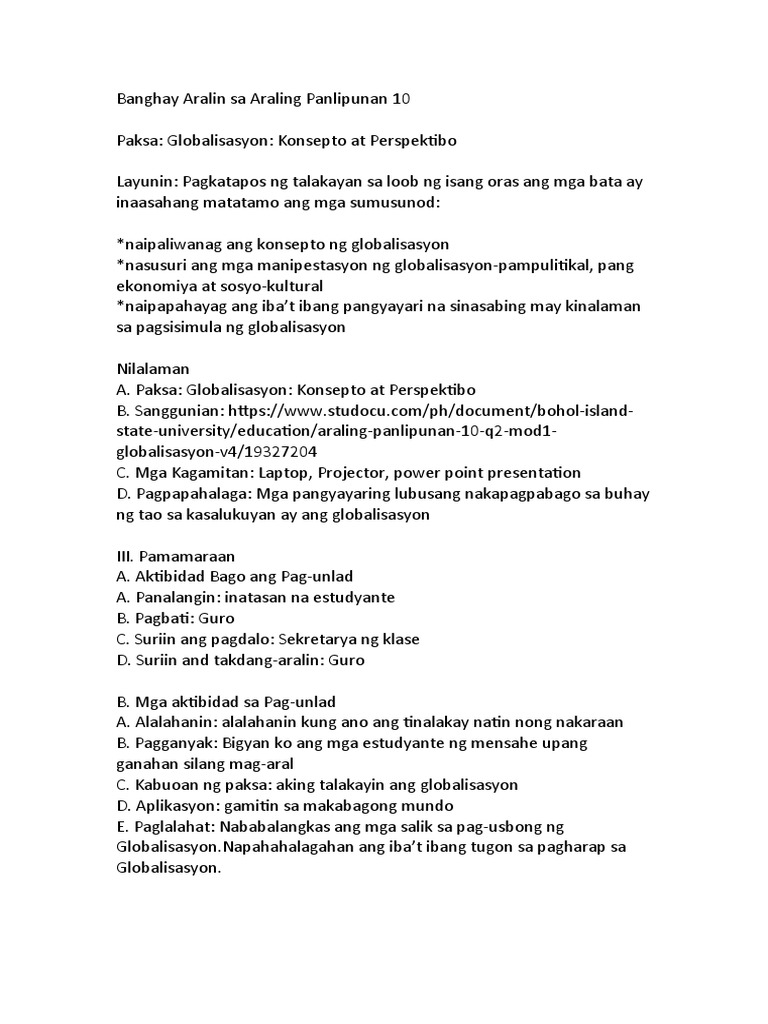 Banghay Aralin sa Araling Panlipunan 10

Paksa: Globalisasyon: Konsepto at Perspektibo

Layunin: Pagkatapos ng talakayan sa loob ng isang oras ang mga bata ay inaasahang matatamo ang mga sumusunod:

*naipaliwanag ang konsepto ng globalisasyon
*nasusuri ang mga manipestasyon ng globalisasyon-pampulitikal, pang ekonomiya at sosyo-kultural
*naipapahayag ang iba't ibang pangyayari na sinasabing may kinalaman sa pagsisimula ng globalisasyon

Nilalaman
A. Paksa: Globalisasyon: Konsepto at Perspektibo
B. Sanggunian: https://www.studocu.com/ph/document/bohol-island-state-university/education/araling-panlipunan-10-q2-mod1-globalisasyon-v4/19327204
C. Mga Kagamitan: Laptop, Projector, power point presentation
D. Pagpapahalaga: Mga pangyayaring lubusang nakapagpabago sa buhay ng tao sa kasalukuyan ay ang globalisasyon

III. Pamamaraan
A. Aktibidad Bago ang Pag-unlad
A. Panalangin: inatasan na estudyante
B. Pagbati: Guro
C. Suriin ang pagdalo: Sekretarya ng klase
D. Suriin and takdang-aralin: Guro

B. Mga aktibidad sa Pag-unlad
A. Alalahanin: alalahanin kung ano ang tinalakay natin nong nakaraan
B. Pagganyak: Bigyan ko ang mga estudyante ng mensahe upang ganahan silang mag-aral
C. Kabuoan ng paksa: aking talakayin ang globalisasyon
D. Aplikasyon: gamitin sa makabagong mundo
E. Paglalahat: Nababalangkas ang mga salik sa pag-usbong ng Globalisasyon.Napahahalagahan ang iba't ibang tugon sa pagharap sa Globalisasyon.